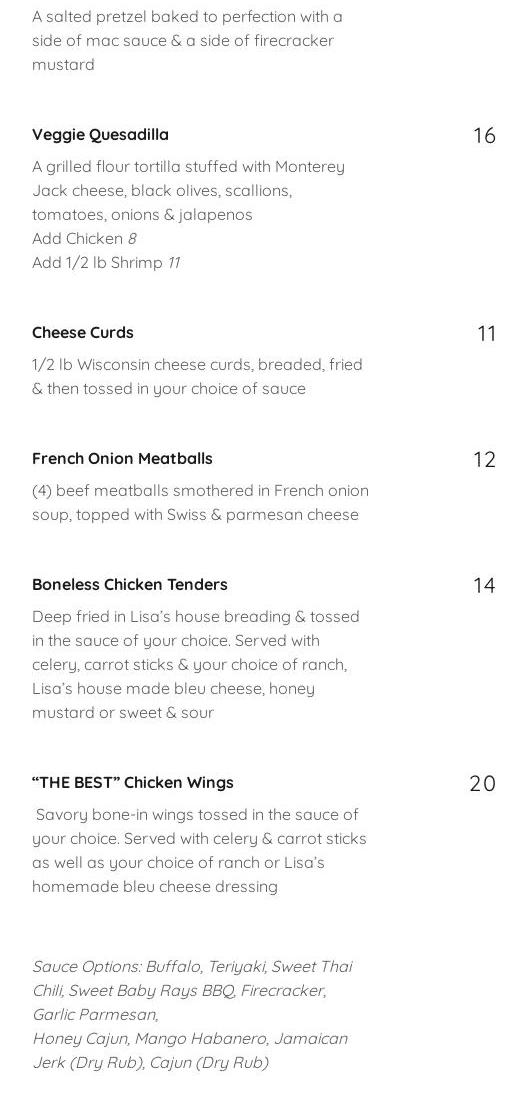 A salted pretzel baked to perfection with a side of mac sauce & a side of firecracker mustard

Veggie Quesadilla
16

A grilled flour tortilla stuffed with Monterey Jack cheese, black olives, scallions, tomatoes, onions & jalapenos
Add Chicken 8
Add 1/2 lb Shrimp 11

Cheese Curds
11

1/2 lb Wisconsin cheese curds, breaded, fried & then tossed in your choice of sauce

French Onion Meatballs
12

(4) beef meatballs smothered in French onion soup, topped with Swiss & parmesan cheese

Boneless Chicken Tenders
14

Deep fried in Lisa's house breading & tossed in the sauce of your choice. Served with celery, carrot sticks & your choice of ranch, Lisa's house made bleu cheese, honey mustard or sweet & sour

"THE BEST" Chicken Wings
20

Savory bone-in wings tossed in the sauce of your choice. Served with celery & carrot sticks as well as your choice of ranch or Lisa's homemade bleu cheese dressing

Sauce Options: Buffalo, Teriyaki, Sweet Thai Chili, Sweet Baby Rays BBQ, Firecracker, Garlic Parmesan,
Honey Cajun, Mango Habanero, Jamaican Jerk (Dry Rub), Cajun (Dry Rub)